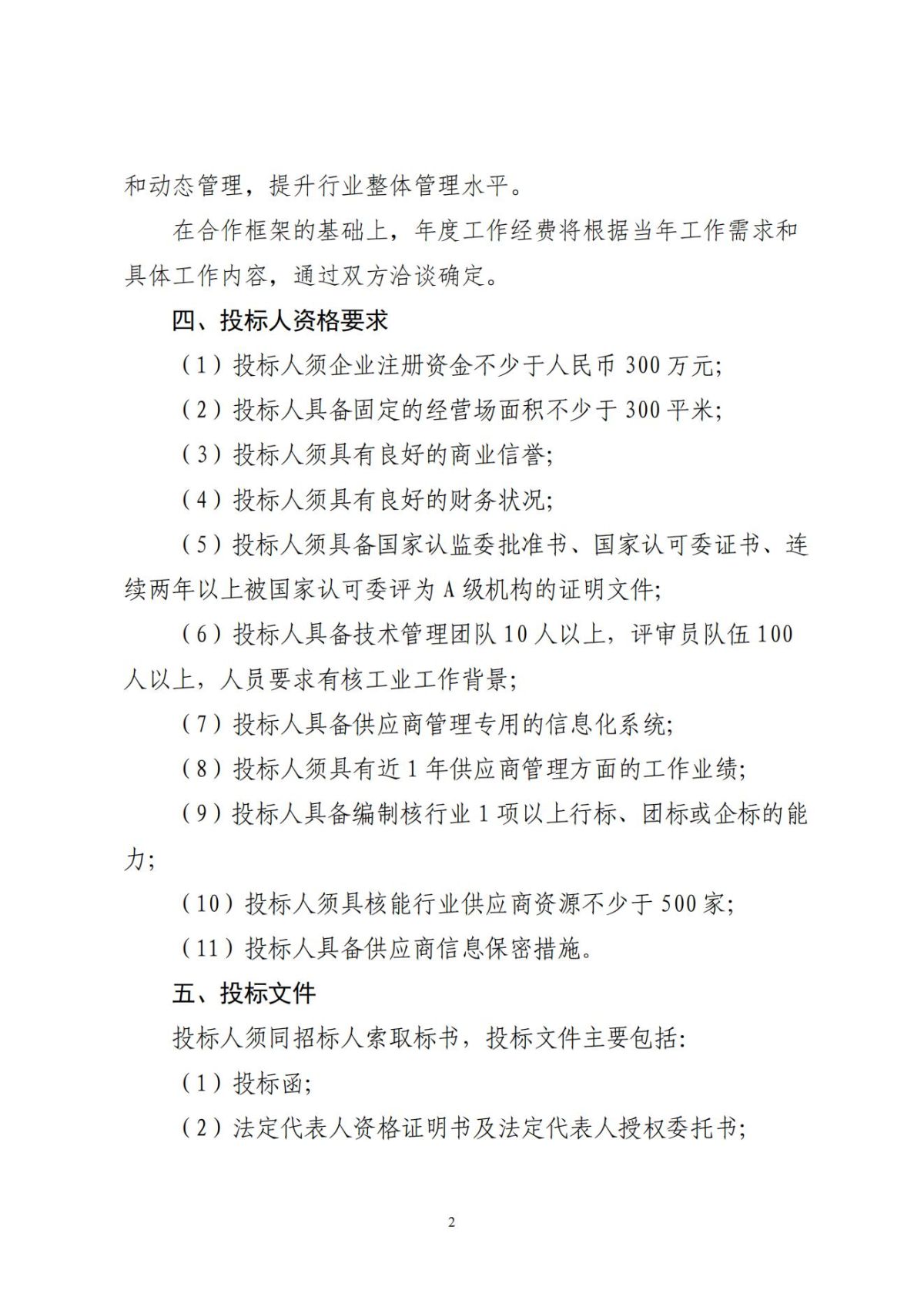 和动态管理，提升行业整体管理水平。

在合作框架的基础上，年度工作经费将根据当年工作需求和具体工作内容，通过双方洽谈确定。

四、投标人资格要求

（1）投标人须企业注册资金不少于人民币 300 万元;

（2）投标人具备固定的经营场面积不少于 300 平米;

（3）投标人须具有良好的商业信誉;

（4）投标人须具有良好的财务状况;

（5）投标人须具备国家认监委批准书、国家认可委证书、连续两年以上被国家认可委评为 A 级机构的证明文件;

（6）投标人具备技术管理团队 10 人以上，评审员队伍 100 人以上，人员要求有核工业工作背景;

（7）投标人具备供应商管理专用的信息化系统;

（8）投标人须具有近 1 年供应商管理方面的工作业绩;

（9）投标人具备编制核行业 1 项以上行标、团标或企标的能力;

（10）投标人须具核能行业供应商资源不少于 500 家;

（11）投标人具备供应商信息保密措施。

五、投标文件

投标人须同招标人索取标书，投标文件主要包括:

（1）投标函;

（2）法定代表人资格证明书及法定代表人授权委托书;

2